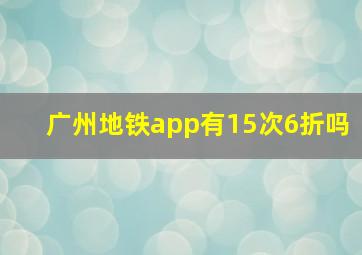 广州地铁app有15次6折吗